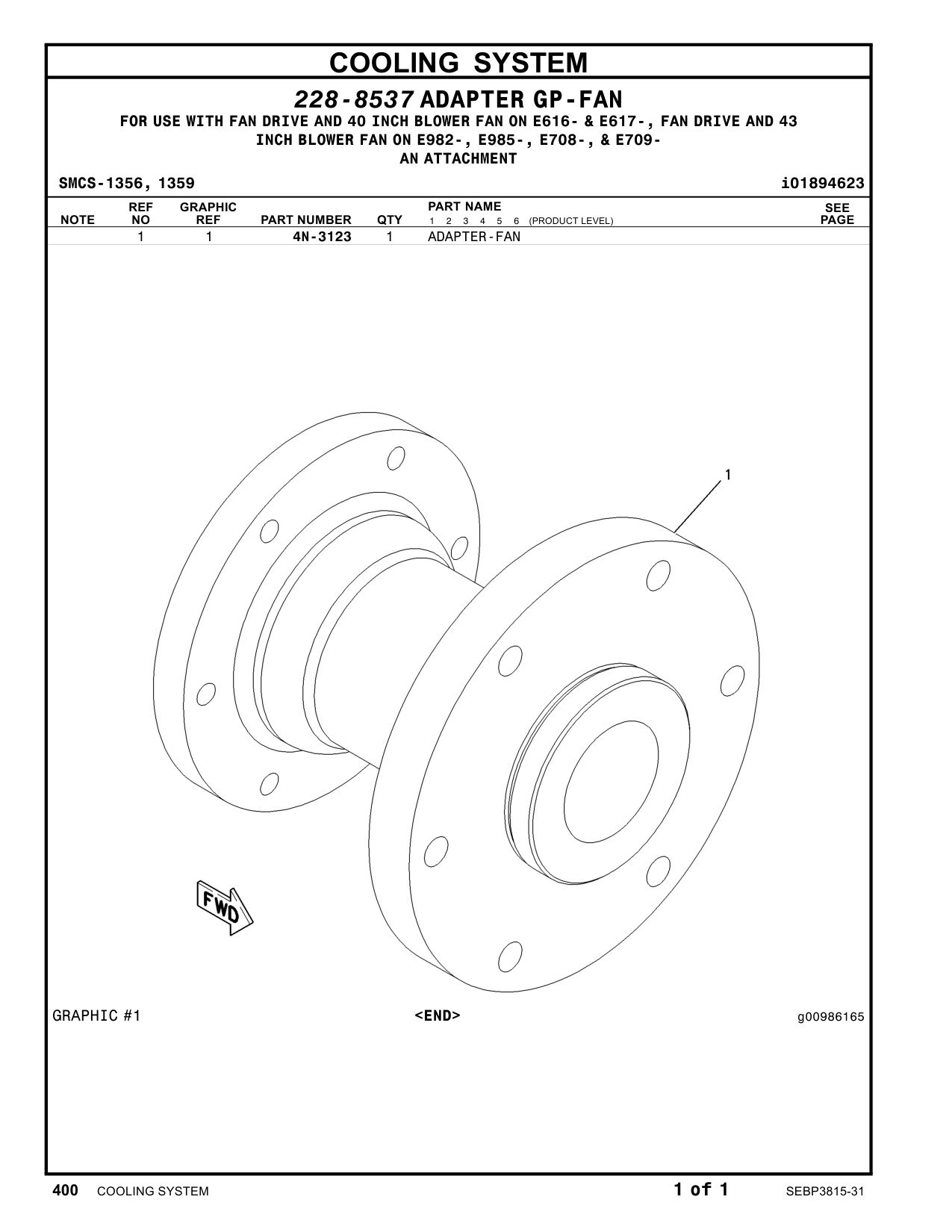 COOLING SYSTEM

228-8537 ADAPTER GP-FAN

FOR USE WITH FAN DRIVE AND 40 INCH BLOWER FAN ON E616- & E617-, FAN DRIVE AND 43 INCH BLOWER FAN ON E982-, E985-, E708-, & E709-
AN ATTACHMENT

SMCS-1356, 1359

i01894623

| NOTE | REF NO | GRAPHIC REF | PART NUMBER | QTY | PART NAME 1 2 3 4 5 6 (PRODUCT LEVEL) | SEE PAGE |
|---|---|---|---|---|---|---|
| | 1 | 1 | 4N-3123 | 1 | ADAPTER-FAN | |

1

FWD

GRAPHIC #1

<END>

g00986165

400 COOLING SYSTEM

1 of 1

SEBP3815-31